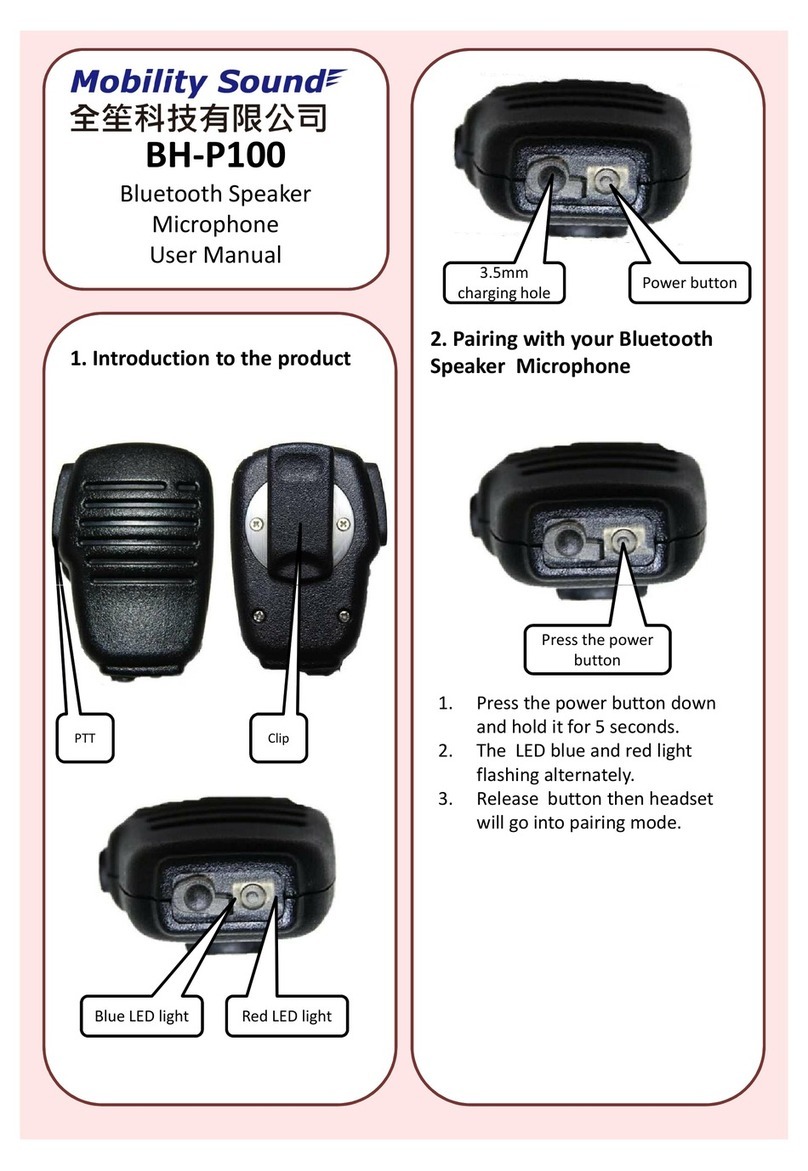 Mobility Sound
全笙科技有限公司
BH-P100
Bluetooth Speaker Microphone User Manual

1. Introduction to the product

PTT

Clip

Blue LED light

Red LED light

3.5mm charging hole

Power button

2. Pairing with your Bluetooth Speaker Microphone

Press the power button

1. Press the power button down and hold it for 5 seconds.
2. The LED blue and red light flashing alternately.
3. Release button then headset will go into pairing mode.